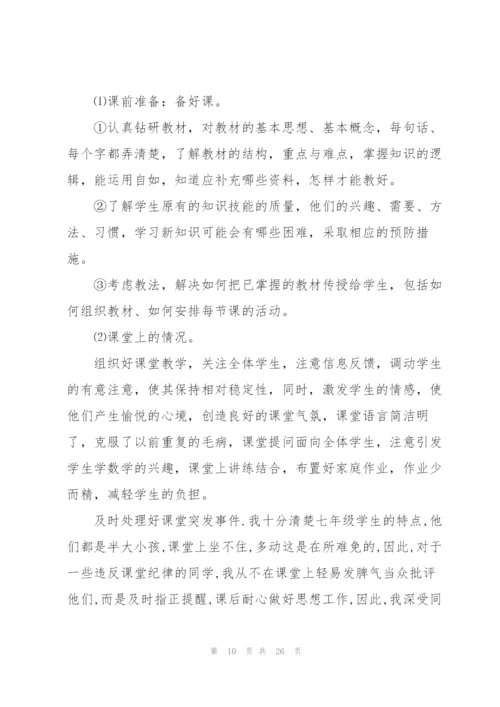 ⑴课前准备：备好课。

①认真钻研教材，对教材的基本思想、基本概念，每句话、每个字都弄清楚，了解教材的结构，重点与难点，掌握知识的逻辑，能运用自如，知道应补充哪些资料，怎样才能教好。

②了解学生原有的知识技能的质量，他们的兴趣、需要、方法、习惯，学习新知识可能会有哪些困难，采取相应的预防措施。

③考虑教法，解决如何把已掌握的教材传授给学生，包括如何组织教材、如何安排每节课的活动。

⑵课堂上的情况。

组织好课堂教学，关注全体学生，注意信息反馈，调动学生的有意注意，使其保持相对稳定性，同时，激发学生的情感，使他们产生愉悦的心境，创造良好的课堂气氛，课堂语言简洁明了，克服了以前重复的毛病，课堂提问面向全体学生，注意引发学生学数学的兴趣，课堂上讲练结合，布置好家庭作业，作业少而精，减轻学生的负担。

及时处理好课堂突发事件.我十分清楚七年级学生的特点,他们都是半大小孩,课堂上坐不住,多动这是在所难免的,因此,对于一些违反课堂纪律的同学,我从不在课堂上轻易发脾气当众批评他们,而是及时指正提醒,课后耐心做好思想工作,因此,我深受同

第 10 页 共 26 页